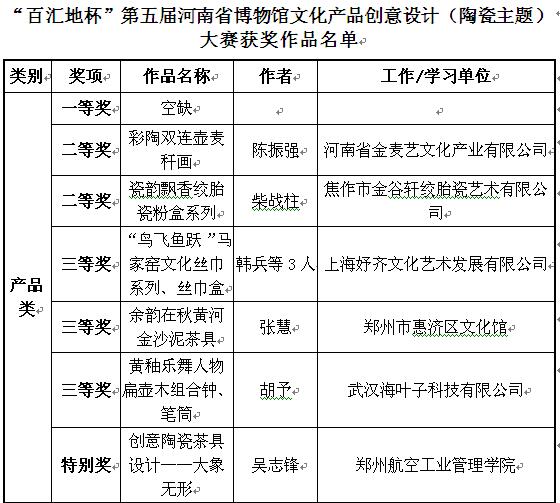 “百汇地杯”第五届河南省博物馆文化产品创意设计（陶瓷主题）大赛获奖作品名单

| 类别 | 奖项 | 作品名称 | 作者 | 工作/学习单位 |
|---|---|---|---|---|
| 产品类 | 一等奖 | 空缺 | | |
| | 二等奖 | 彩陶双连壶麦秆画 | 陈振强 | 河南省金麦艺文化产业有限公司 |
| | 二等奖 | 瓷韵飘香绞胎瓷粉盒系列 | 柴战柱 | 焦作市金谷轩绞胎瓷艺术有限公司 |
| | 三等奖 | “鸟飞鱼跃”马家窑文化丝巾系列、丝巾盒 | 韩兵等 3 人 | 上海妤齐文化艺术发展有限公司 |
| | 三等奖 | 余韵在秋黄河金沙泥茶具 | 张慧 | 郑州市惠济区文化馆 |
| | 三等奖 | 黄釉乐舞人物扁壶木组合钟、笔筒 | 胡予 | 武汉海叶子科技有限公司 |
| | 特别奖 | 创意陶瓷茶具设计——大象无形 | 吴志锋 | 郑州航空工业管理学院 |